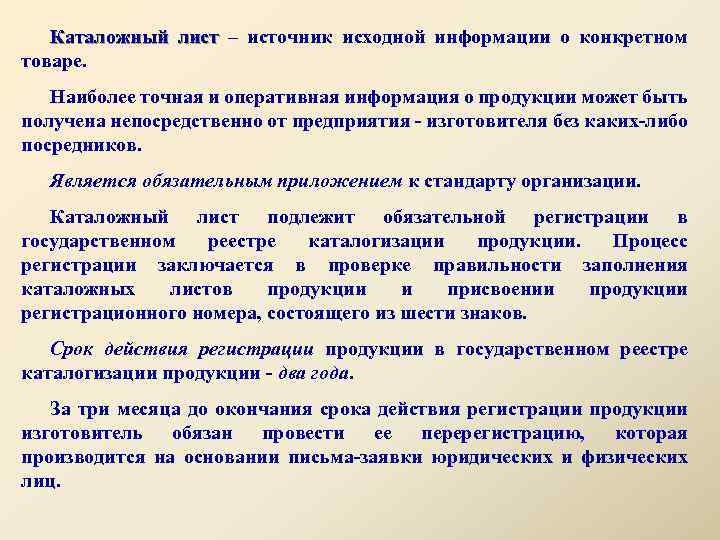 Каталожный лист – источник исходной информации о конкретном товаре.

Наиболее точная и оперативная информация о продукции может быть получена непосредственно от предприятия - изготовителя без каких-либо посредников.

Является обязательным приложением к стандарту организации.

Каталожный лист подлежит обязательной регистрации в государственном реестре каталогизации продукции. Процесс регистрации заключается в проверке правильности заполнения каталожных листов продукции и присвоении продукции регистрационного номера, состоящего из шести знаков.

Срок действия регистрации продукции в государственном реестре каталогизации продукции - два года.

За три месяца до окончания срока действия регистрации продукции изготовитель обязан провести ее перерегистрацию, которая производится на основании письма-заявки юридических и физических лиц.